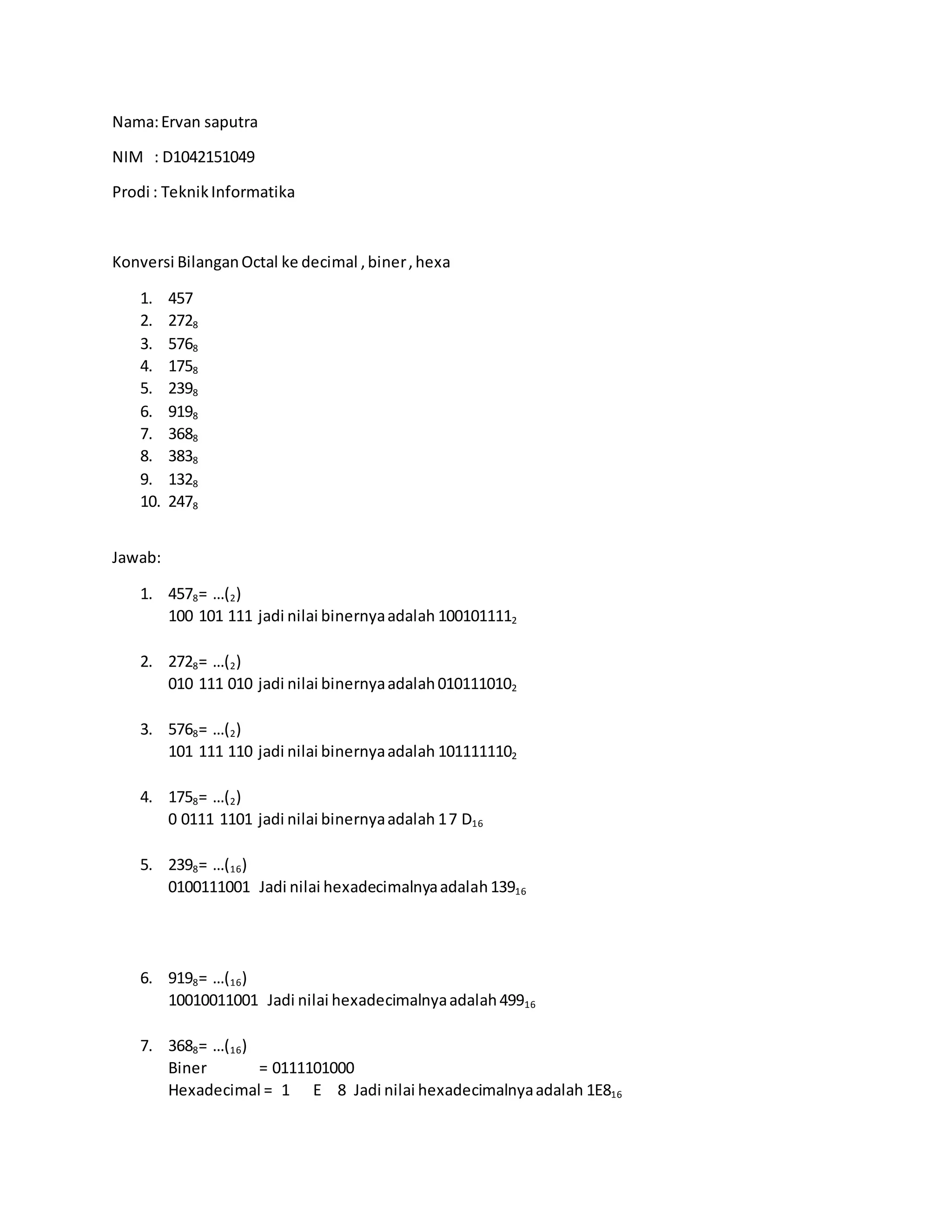 Nama: Ervan saputra

NIM : D1042151049

Prodi : Teknik Informatika

Konversi Bilangan Octal ke decimal , biner , hexa

1. 457
2. $272_8$
3. $576_8$
4. $175_8$
5. $239_8$
6. $919_8$
7. $368_8$
8. $383_8$
9. $132_8$
10. $247_8$

Jawab:

1. $457_8$= …($_2$)
100 101 111 jadi nilai binernya adalah $100101111_2$

2. $272_8$= …($_2$)
010 111 010 jadi nilai binernya adalah $010111010_2$

3. $576_8$= …($_2$)
101 111 110 jadi nilai binernya adalah $101111110_2$

4. $175_8$= …($_2$)
0 0111 1101 jadi nilai binernya adalah 1 7 $D_{16}$

5. $239_8$= …($_{16}$)
0100111001 Jadi nilai hexadecimalnya adalah $139_{16}$

6. $919_8$= …($_{16}$)
10010011001 Jadi nilai hexadecimalnya adalah $499_{16}$

7. $368_8$= …($_{16}$)
Biner = 0111101000
Hexadecimal = 1 E 8 Jadi nilai hexadecimalnya adalah $1E8_{16}$